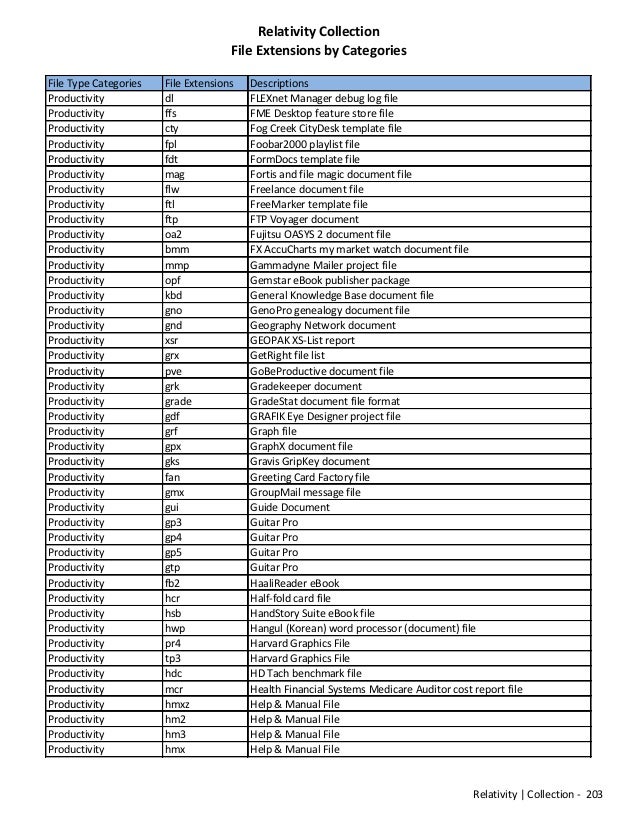 Relativity Collection
File Extensions by Categories

| File Type Categories | File Extensions | Descriptions |
|---|---|---|
| Productivity | dl | FLEXnet Manager debug log file |
| Productivity | ffs | FME Desktop feature store file |
| Productivity | cty | Fog Creek CityDesk template file |
| Productivity | fpl | Foobar2000 playlist file |
| Productivity | fdt | FormDocs template file |
| Productivity | mag | Fortis and file magic document file |
| Productivity | flw | Freelance document file |
| Productivity | ftl | FreeMarker template file |
| Productivity | ftp | FTP Voyager document |
| Productivity | oa2 | Fujitsu OASYS 2 document file |
| Productivity | bmm | FX AccuCharts my market watch document file |
| Productivity | mmp | Gammadyne Mailer project file |
| Productivity | opf | Gemstar eBook publisher package |
| Productivity | kbd | General Knowledge Base document file |
| Productivity | gno | GenoPro genealogy document file |
| Productivity | gnd | Geography Network document |
| Productivity | xsr | GEOPAK XS-List report |
| Productivity | grx | GetRight file list |
| Productivity | pve | GoBeProductive document file |
| Productivity | grk | Gradekeeper document |
| Productivity | grade | GradeStat document file format |
| Productivity | gdf | GRAFIK Eye Designer project file |
| Productivity | grf | Graph file |
| Productivity | gpx | GraphX document file |
| Productivity | gks | Gravis GripKey document |
| Productivity | fan | Greeting Card Factory file |
| Productivity | gmx | GroupMail message file |
| Productivity | gui | Guide Document |
| Productivity | gp3 | Guitar Pro |
| Productivity | gp4 | Guitar Pro |
| Productivity | gp5 | Guitar Pro |
| Productivity | gtp | Guitar Pro |
| Productivity | fb2 | HaaliReader eBook |
| Productivity | hcr | Half-fold card file |
| Productivity | hsb | HandStory Suite eBook file |
| Productivity | hwp | Hangul (Korean) word processor (document) file |
| Productivity | pr4 | Harvard Graphics File |
| Productivity | tp3 | Harvard Graphics File |
| Productivity | hdc | HD Tach benchmark file |
| Productivity | mcr | Health Financial Systems Medicare Auditor cost report file |
| Productivity | hmxz | Help & Manual File |
| Productivity | hm2 | Help & Manual File |
| Productivity | hm3 | Help & Manual File |
| Productivity | hmx | Help & Manual File |

Relativity | Collection - 203